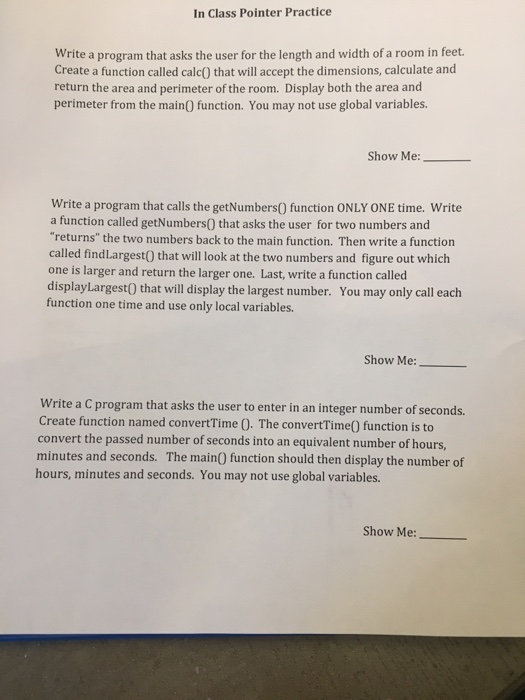 In Class Pointer Practice

Write a program that asks the user for the length and width of a room in feet. Create a function called calc() that will accept the dimensions, calculate and return the area and perimeter of the room. Display both the area and perimeter from the main() function. You may not use global variables.

Show Me: ______

Write a program that calls the getNumbers() function ONLY ONE time. Write a function called getNumbers() that asks the user for two numbers and "returns" the two numbers back to the main function. Then write a function called findLargest() that will look at the two numbers and figure out which one is larger and return the larger one. Last, write a function called displayLargest() that will display the largest number. You may only call each function one time and use only local variables.

Show Me: ______

Write a C program that asks the user to enter in an integer number of seconds. Create function named convertTime (). The convertTime() function is to convert the passed number of seconds into an equivalent number of hours, minutes and seconds. The main() function should then display the number of hours, minutes and seconds. You may not use global variables.

Show Me: ______